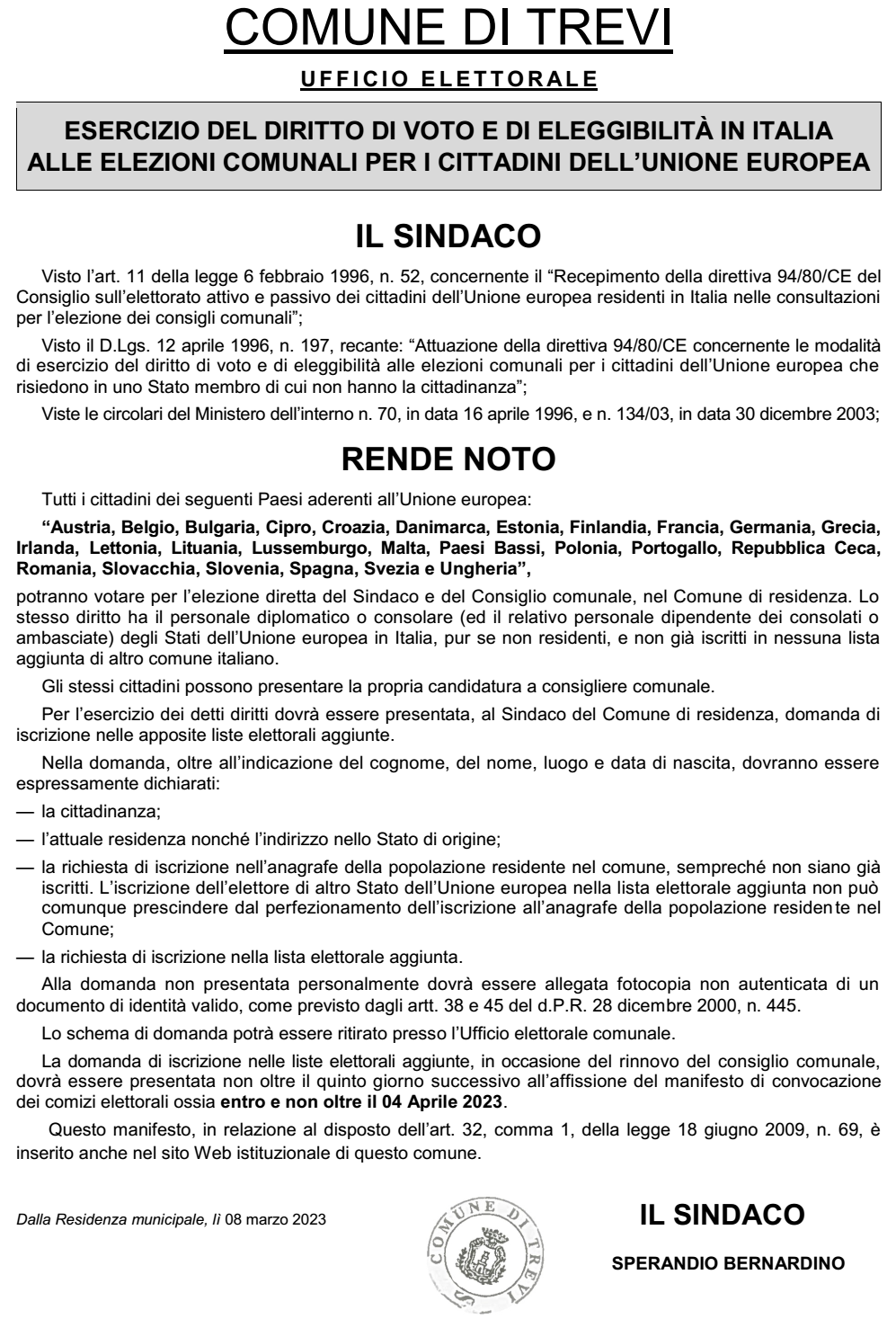 COMUNE DI TREVI

UFFICIO ELETTORALE

ESERCIZIO DEL DIRITTO DI VOTO E DI ELEGGIBILITÀ IN ITALIA ALLE ELEZIONI COMUNALI PER I CITTADINI DELL'UNIONE EUROPEA

IL SINDACO

Visto l'art. 11 della legge 6 febbraio 1996, n. 52, concernente il "Recepimento della direttiva 94/80/CE del Consiglio sull'elettorato attivo e passivo dei cittadini dell'Unione europea residenti in Italia nelle consultazioni per l'elezione dei consigli comunali";

Visto il D.Lgs. 12 aprile 1996, n. 197, recante: "Attuazione della direttiva 94/80/CE concernente le modalità di esercizio del diritto di voto e di eleggibilità alle elezioni comunali per i cittadini dell'Unione europea che risiedono in uno Stato membro di cui non hanno la cittadinanza";

Viste le circolari del Ministero dell'interno n. 70, in data 16 aprile 1996, e n. 134/03, in data 30 dicembre 2003;

RENDE NOTO

Tutti i cittadini dei seguenti Paesi aderenti all'Unione europea:

"Austria, Belgio, Bulgaria, Cipro, Croazia, Danimarca, Estonia, Finlandia, Francia, Germania, Grecia, Irlanda, Lettonia, Lituania, Lussemburgo, Malta, Paesi Bassi, Polonia, Portogallo, Repubblica Ceca, Romania, Slovacchia, Slovenia, Spagna, Svezia e Ungheria",

potranno votare per l'elezione diretta del Sindaco e del Consiglio comunale, nel Comune di residenza. Lo stesso diritto ha il personale diplomatico o consolare (ed il relativo personale dipendente dei consolati o ambasciate) degli Stati dell'Unione europea in Italia, pur se non residenti, e non già iscritti in nessuna lista aggiunta di altro comune italiano.

Gli stessi cittadini possono presentare la propria candidatura a consigliere comunale.

Per l'esercizio dei detti diritti dovrà essere presentata, al Sindaco del Comune di residenza, domanda di iscrizione nelle apposite liste elettorali aggiunte.

Nella domanda, oltre all'indicazione del cognome, del nome, luogo e data di nascita, dovranno essere espressamente dichiarati:

— la cittadinanza;

— l'attuale residenza nonché l'indirizzo nello Stato di origine;

— la richiesta di iscrizione nell'anagrafe della popolazione residente nel comune, sempreché non siano già iscritti. L'iscrizione dell'elettore di altro Stato dell'Unione europea nella lista elettorale aggiunta non può comunque prescindere dal perfezionamento dell'iscrizione all'anagrafe della popolazione residente nel Comune;

— la richiesta di iscrizione nella lista elettorale aggiunta.

Alla domanda non presentata personalmente dovrà essere allegata fotocopia non autenticata di un documento di identità valido, come previsto dagli artt. 38 e 45 del d.P.R. 28 dicembre 2000, n. 445.

Lo schema di domanda potrà essere ritirato presso l'Ufficio elettorale comunale.

La domanda di iscrizione nelle liste elettorali aggiunte, in occasione del rinnovo del consiglio comunale, dovrà essere presentata non oltre il quinto giorno successivo all'affissione del manifesto di convocazione dei comizi elettorali ossia entro e non oltre il 04 Aprile 2023.

Questo manifesto, in relazione al disposto dell'art. 32, comma 1, della legge 18 giugno 2009, n. 69, è inserito anche nel sito Web istituzionale di questo comune.

Dalla Residenza municipale, lì 08 marzo 2023

COMUNE DI TREVI

IL SINDACO

SPERANDIO BERNARDINO